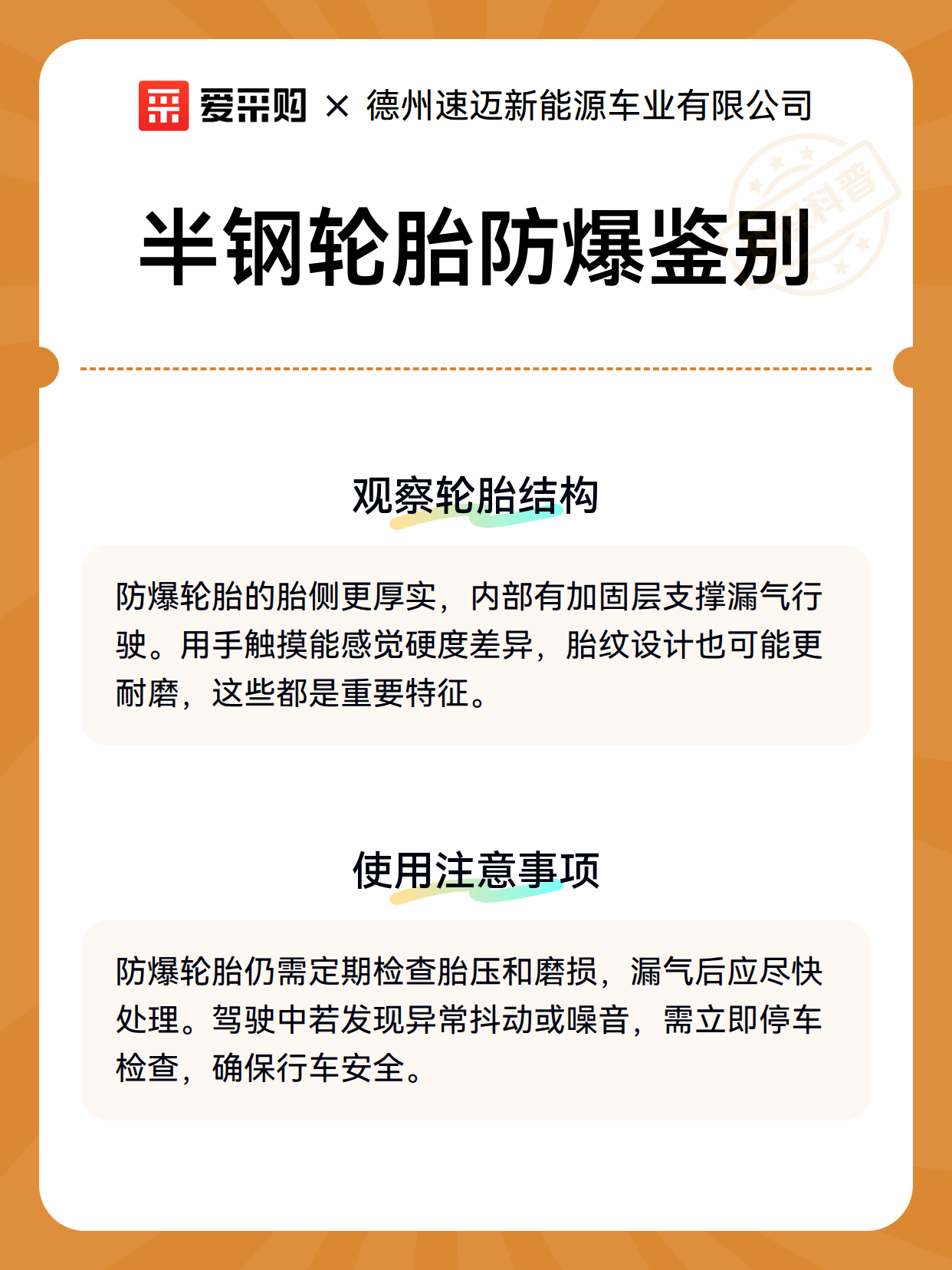 爱采购 × 德州速迈新能源车业有限公司

科普

半钢轮胎防爆鉴别

观察轮胎结构

防爆轮胎的胎侧更厚实，内部有加固层支撑漏气行驶。用手触摸能感觉硬度差异，胎纹设计也可能更耐磨，这些都是重要特征。

使用注意事项

防爆轮胎仍需定期检查胎压和磨损，漏气后应尽快处理。驾驶中若发现异常抖动或噪音，需立即停车检查，确保行车安全。